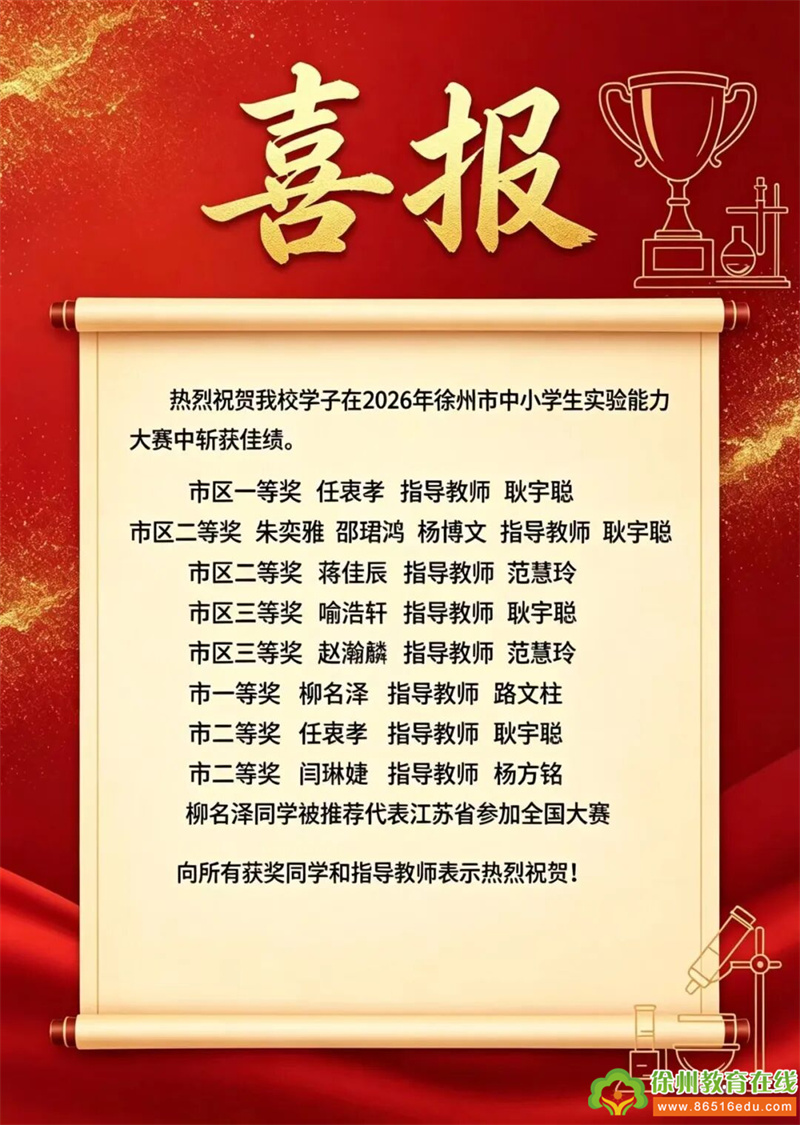 喜报

热烈祝贺我校学子在2026年徐州市中小学生实验能力大赛中斩获佳绩。

市区一等奖 任衷孝 指导教师 耿宇聪
市区二等奖 朱奕雅 邵珺鸿 杨博文 指导教师 耿宇聪
市区二等奖 蒋佳辰 指导教师 范慧玲
市区三等奖 喻浩轩 指导教师 耿宇聪
市区三等奖 赵瀚麟 指导教师 范慧玲
市一等奖 柳名泽 指导教师 路文柱
市二等奖 任衷孝 指导教师 耿宇聪
市二等奖 闫琳婕 指导教师 杨方铭
柳名泽同学被推荐代表江苏省参加全国大赛

向所有获奖同学和指导教师表示热烈祝贺！

徐州教育在线
www.86516edu.com